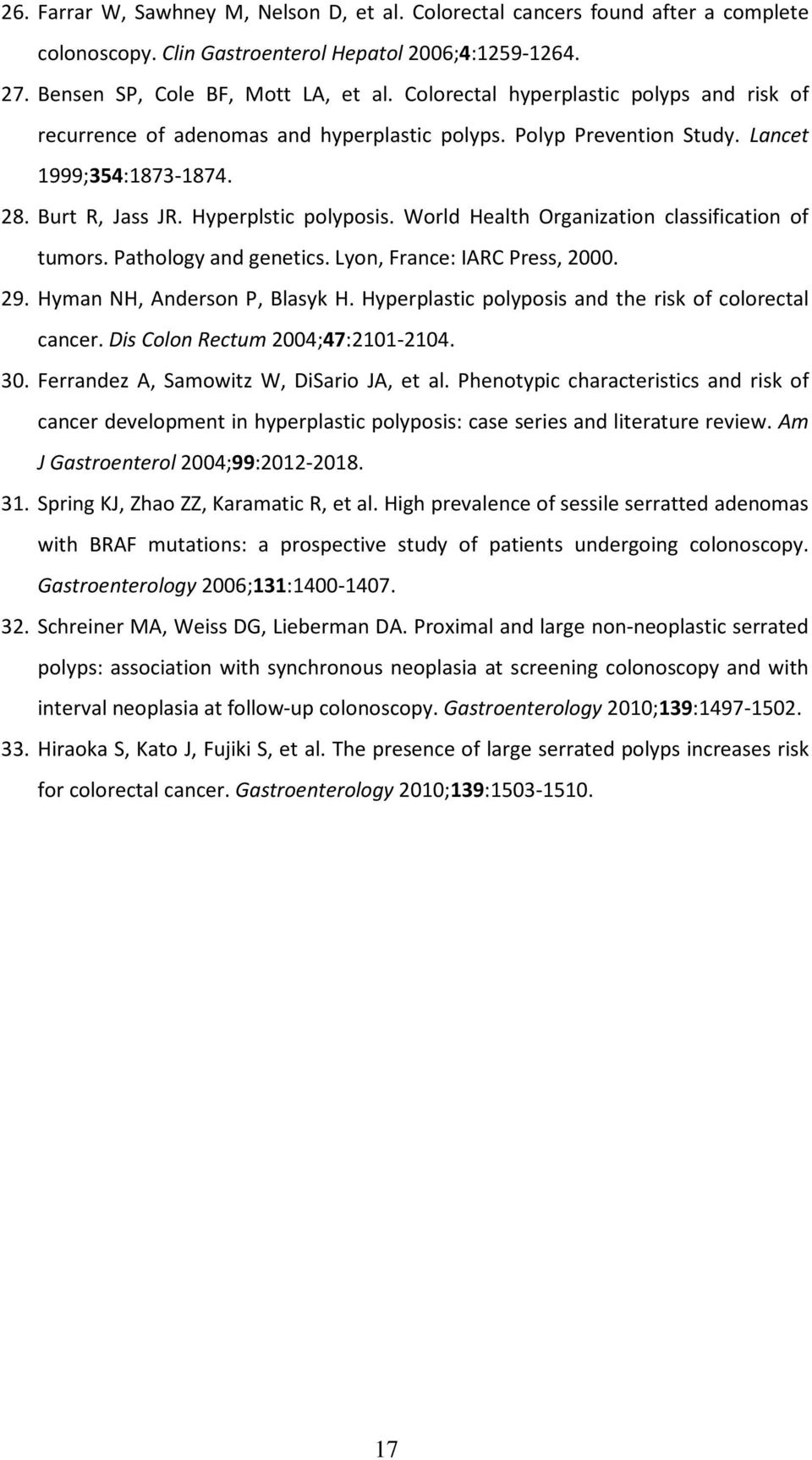 26. Farrar W, Sawhney M, Nelson D, et al. Colorectal cancers found after a complete colonoscopy. Clin Gastroenterol Hepatol 2006;4:1259-1264.

27. Bensen SP, Cole BF, Mott LA, et al. Colorectal hyperplastic polyps and risk of recurrence of adenomas and hyperplastic polyps. Polyp Prevention Study. Lancet 1999;354:1873-1874.

28. Burt R, Jass JR. Hyperplstic polyposis. World Health Organization classification of tumors. Pathology and genetics. Lyon, France: IARC Press, 2000.

29. Hyman NH, Anderson P, Blasyk H. Hyperplastic polyposis and the risk of colorectal cancer. Dis Colon Rectum 2004;47:2101-2104.

30. Ferrandez A, Samowitz W, DiSario JA, et al. Phenotypic characteristics and risk of cancer development in hyperplastic polyposis: case series and literature review. Am J Gastroenterol 2004;99:2012-2018.

31. Spring KJ, Zhao ZZ, Karamatic R, et al. High prevalence of sessile serratted adenomas with BRAF mutations: a prospective study of patients undergoing colonoscopy. Gastroenterology 2006;131:1400-1407.

32. Schreiner MA, Weiss DG, Lieberman DA. Proximal and large non-neoplastic serrated polyps: association with synchronous neoplasia at screening colonoscopy and with interval neoplasia at follow-up colonoscopy. Gastroenterology 2010;139:1497-1502.

33. Hiraoka S, Kato J, Fujiki S, et al. The presence of large serrated polyps increases risk for colorectal cancer. Gastroenterology 2010;139:1503-1510.

17